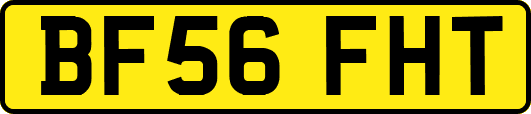 BF56 FHT